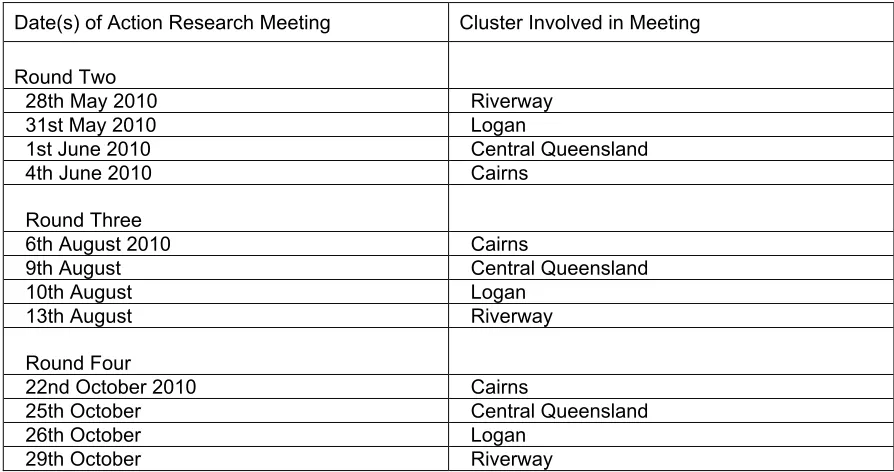 | Date(s) of Action Research Meeting | Cluster Involved in Meeting |
|---|---|
| Round Two | |
| 28th May 2010 | Riverway |
| 31st May 2010 | Logan |
| 1st June 2010 | Central Queensland |
| 4th June 2010 | Cairns |
| Round Three | |
| 6th August 2010 | Cairns |
| 9th August | Central Queensland |
| 10th August | Logan |
| 13th August | Riverway |
| Round Four | |
| 22nd October 2010 | Cairns |
| 25th October | Central Queensland |
| 26th October | Logan |
| 29th October | Riverway |